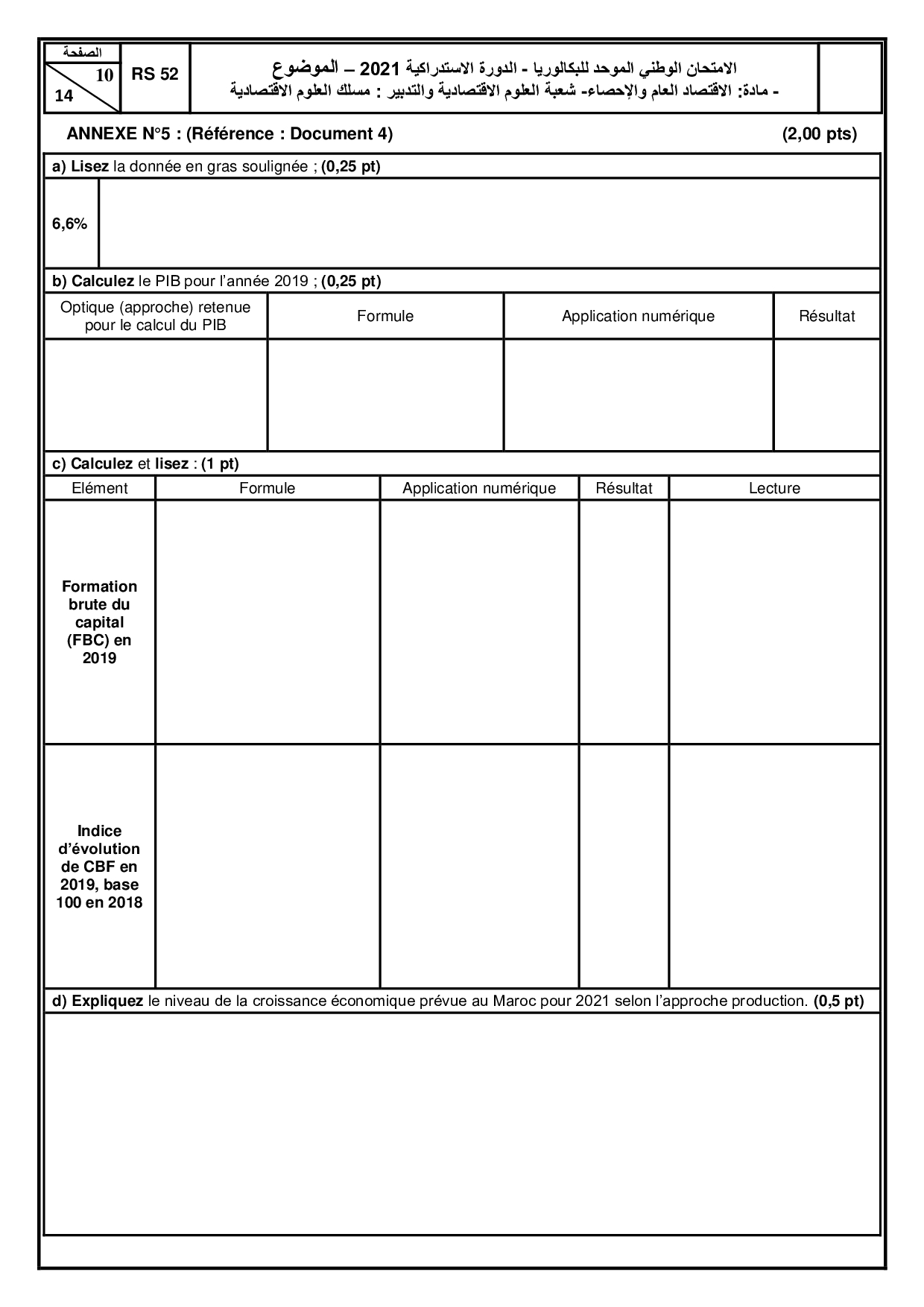 الصفحة
10
14

RS 52

الامتحان الوطني الموحد للبكالوريا - الدورة الاستدراكية 2021 – الموضوع
- مادة: الاقتصاد العام والإحصاء- شعبة العلوم الاقتصادية والتدبير : مسلك العلوم الاقتصادية

ANNEXE N°5 : (Référence : Document 4) (2,00 pts)

a) Lisez la donnée en gras soulignée ; (0,25 pt)

| 6,6% | |
|---|---|

b) Calculez le PIB pour l'année 2019 ; (0,25 pt)

| Optique (approche) retenue pour le calcul du PIB | Formule | Application numérique | Résultat |
|---|---|---|---|
| | | | |

c) Calculez et lisez : (1 pt)

| Elément | Formule | Application numérique | Résultat | Lecture |
|---|---|---|---|---|
| Formation brute du capital (FBC) en 2019 | | | | |
| Indice d'évolution de CBF en 2019, base 100 en 2018 | | | | |

d) Expliquez le niveau de la croissance économique prévue au Maroc pour 2021 selon l'approche production. (0,5 pt)